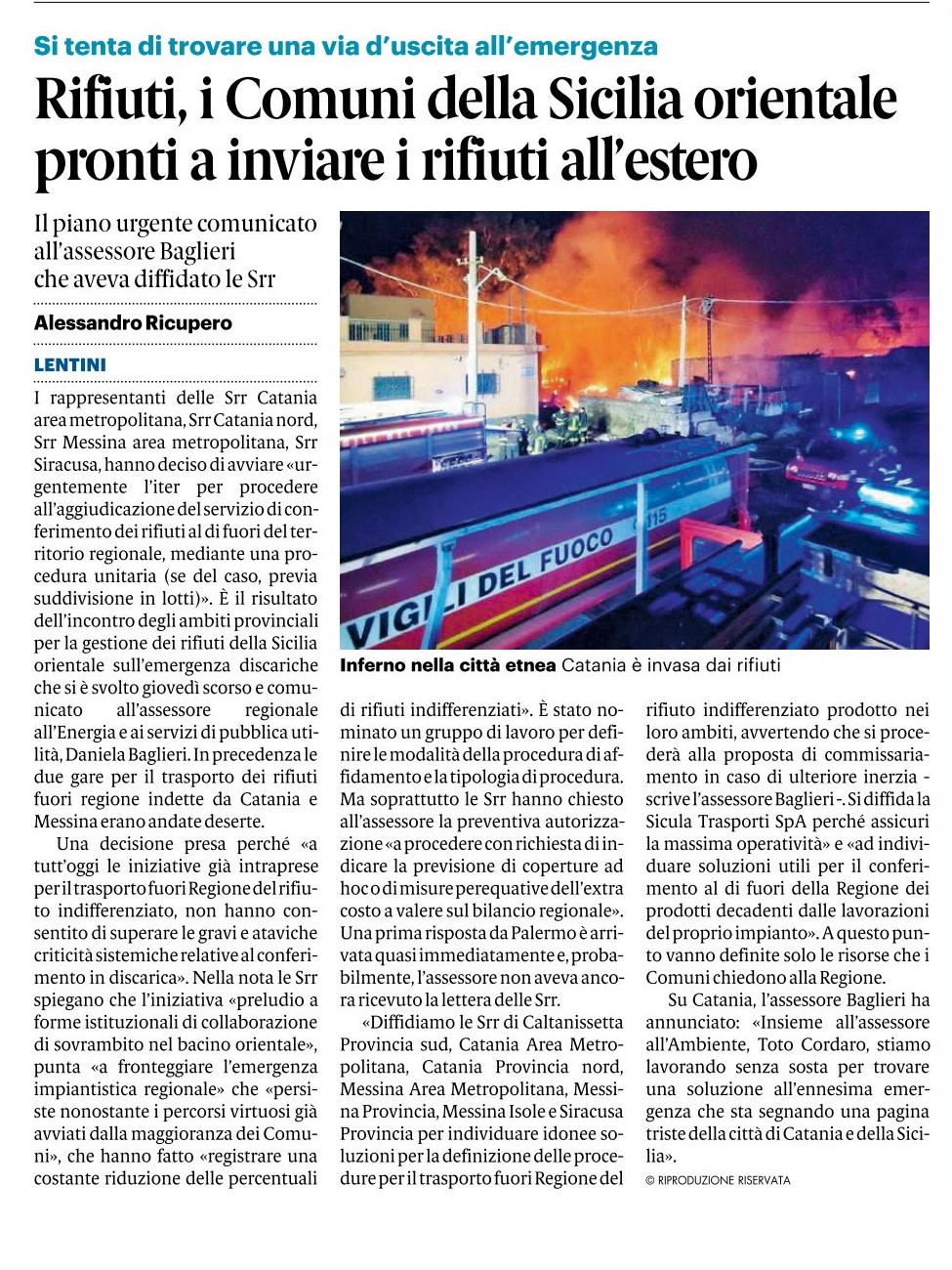 Si tenta di trovare una via d'uscita all'emergenza

Rifiuti, i Comuni della Sicilia orientale pronti a inviare i rifiuti all'estero

Il piano urgente comunicato all'assessore Baglieri che aveva diffidato le Srr

Alessandro Ricupero

LENTINI

I rappresentanti delle Srr Catania area metropolitana, Srr Catania nord, Srr Messina area metropolitana, Srr Siracusa, hanno deciso di avviare «urgentemente l'iter per procedere all'aggiudicazione del servizio di conferimento dei rifiuti al di fuori del territorio regionale, mediante una procedura unitaria (se del caso, previa suddivisione in lotti)». È il risultato dell'incontro degli ambiti provinciali per la gestione dei rifiuti della Sicilia orientale sull'emergenza discariche che si è svolto giovedì scorso e comunicato all'assessore regionale all'Energia e ai servizi di pubblica utilità, Daniela Baglieri. In precedenza le due gare per il trasporto dei rifiuti fuori regione indette da Catania e Messina erano andate deserte.

Una decisione presa perché «a tutt'oggi le iniziative già intraprese per il trasporto fuori Regione del rifiuto indifferenziato, non hanno consentito di superare le gravi e ataviche criticità sistemiche relative al conferimento in discarica». Nella nota le Srr spiegano che l'iniziativa «preludio a forme istituzionali di collaborazione di sovrambito nel bacino orientale», punta «a fronteggiare l'emergenza impiantistica regionale» che «persiste nonostante i percorsi virtuosi già avviati dalla maggioranza dei Comuni», che hanno fatto «registrare una costante riduzione delle percentuali di rifiuti indifferenziati». È stato nominato un gruppo di lavoro per definire le modalità della procedura di affidamento e la tipologia di procedura. Ma soprattutto le Srr hanno chiesto all'assessore la preventiva autorizzazione «a procedere con richiesta di indicare la previsione di coperture ad hoc o di misure perequative dell'extra costo a valere sul bilancio regionale». Una prima risposta da Palermo è arrivata quasi immediatamente e, probabilmente, l'assessore non aveva ancora ricevuto la lettera delle Srr.

«Diffidiamo le Srr di Caltanissetta Provincia sud, Catania Area Metropolitana, Catania Provincia nord, Messina Area Metropolitana, Messina Provincia, Messina Isole e Siracusa Provincia per individuare idonee soluzioni per la definizione delle procedure per il trasporto fuori Regione del rifiuto indifferenziato prodotto nei loro ambiti, avvertendo che si procederà alla proposta di commissariamento in caso di ulteriore inerzia - scrive l'assessore Baglieri -. Si diffida la Sicula Trasporti SpA perché assicuri la massima operatività» e «ad individuare soluzioni utili per il conferimento al di fuori della Regione dei prodotti decadenti dalle lavorazioni del proprio impianto». A questo punto vanno definite solo le risorse che i Comuni chiedono alla Regione.

Su Catania, l'assessore Baglieri ha annunciato: «Insieme all'assessore all'Ambiente, Toto Cordaro, stiamo lavorando senza sosta per trovare una soluzione all'ennesima emergenza che sta segnando una pagina triste della città di Catania e della Sicilia».

© RIPRODUZIONE RISERVATA

VIGILI DEL FUOCO 115

Inferno nella città etnea Catania è invasa dai rifiuti